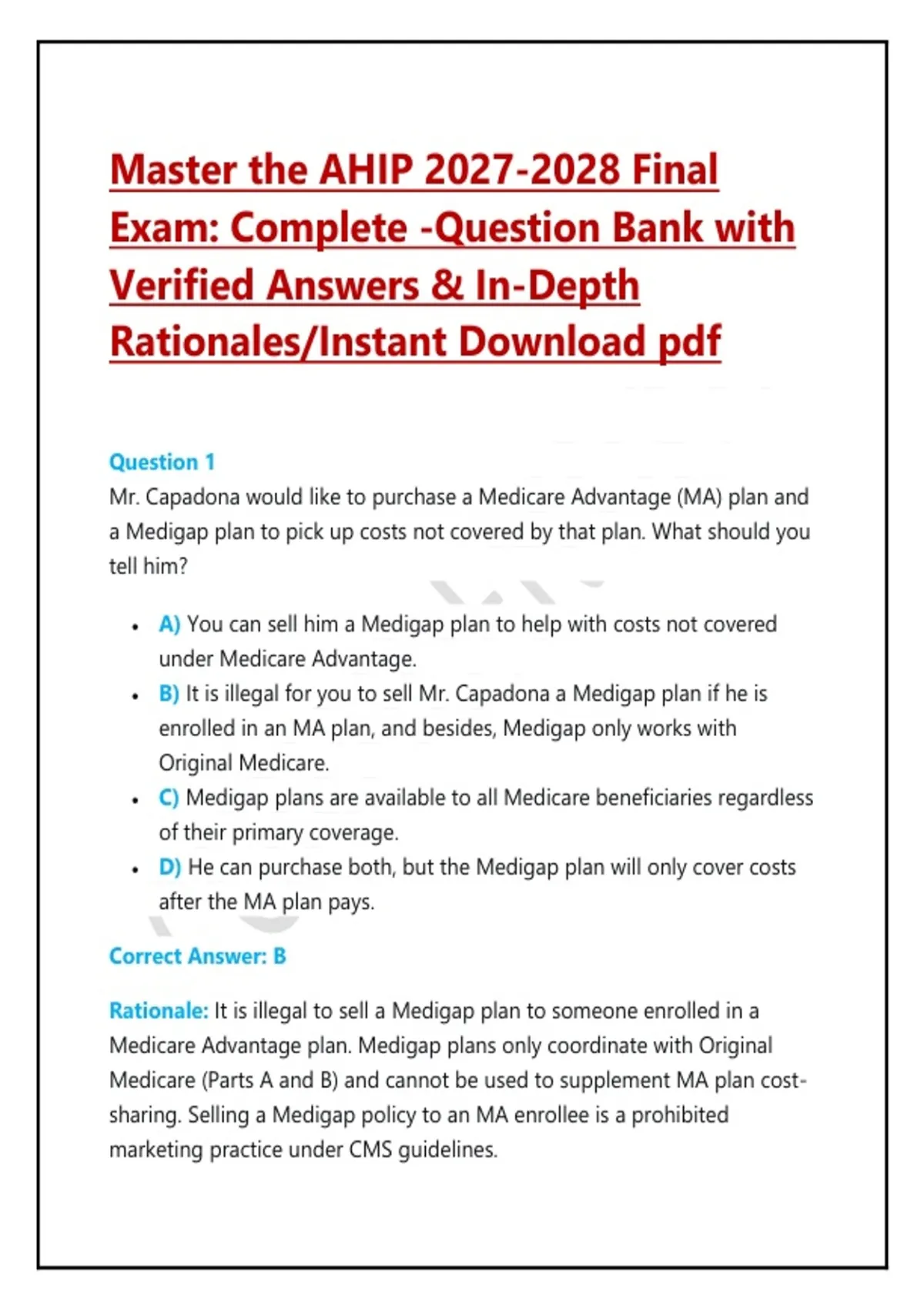 Master the AHIP 2027-2028 Final Exam: Complete -Question Bank with Verified Answers & In-Depth Rationales/Instant Download pdf

Question 1
Mr. Capadona would like to purchase a Medicare Advantage (MA) plan and a Medigap plan to pick up costs not covered by that plan. What should you tell him?

- A) You can sell him a Medigap plan to help with costs not covered under Medicare Advantage.
- B) It is illegal for you to sell Mr. Capadona a Medigap plan if he is enrolled in an MA plan, and besides, Medigap only works with Original Medicare.
- C) Medigap plans are available to all Medicare beneficiaries regardless of their primary coverage.
- D) He can purchase both, but the Medigap plan will only cover costs after the MA plan pays.

Correct Answer: B

Rationale: It is illegal to sell a Medigap plan to someone enrolled in a Medicare Advantage plan. Medigap plans only coordinate with Original Medicare (Parts A and B) and cannot be used to supplement MA plan cost-sharing. Selling a Medigap policy to an MA enrollee is a prohibited marketing practice under CMS guidelines.